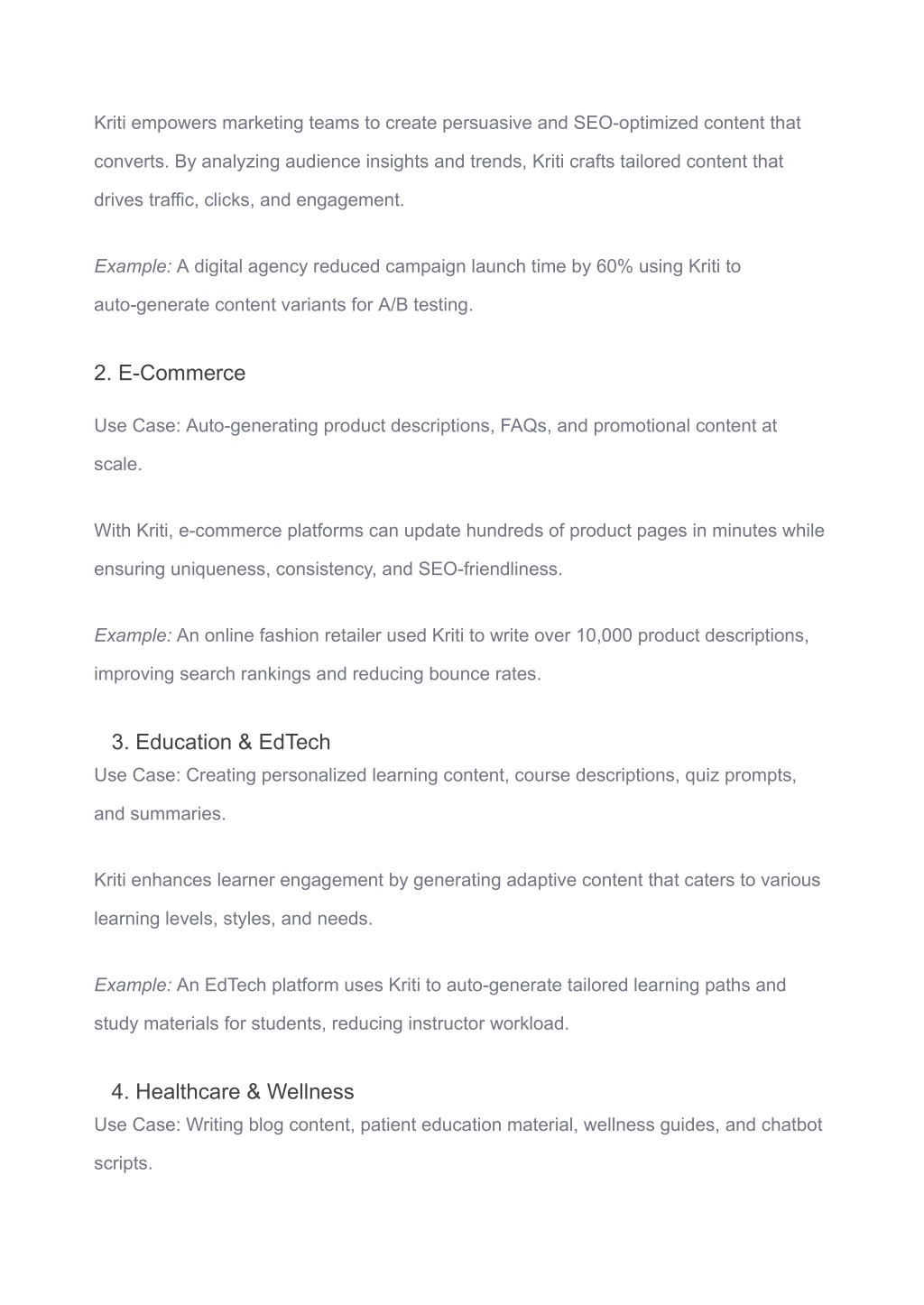 Kriti empowers marketing teams to create persuasive and SEO-optimized content that converts. By analyzing audience insights and trends, Kriti crafts tailored content that drives traffic, clicks, and engagement.

Example: A digital agency reduced campaign launch time by 60% using Kriti to auto-generate content variants for A/B testing.

2. E-Commerce

Use Case: Auto-generating product descriptions, FAQs, and promotional content at scale.

With Kriti, e-commerce platforms can update hundreds of product pages in minutes while ensuring uniqueness, consistency, and SEO-friendliness.

Example: An online fashion retailer used Kriti to write over 10,000 product descriptions, improving search rankings and reducing bounce rates.

3. Education & EdTech

Use Case: Creating personalized learning content, course descriptions, quiz prompts, and summaries.

Kriti enhances learner engagement by generating adaptive content that caters to various learning levels, styles, and needs.

Example: An EdTech platform uses Kriti to auto-generate tailored learning paths and study materials for students, reducing instructor workload.

4. Healthcare & Wellness

Use Case: Writing blog content, patient education material, wellness guides, and chatbot scripts.